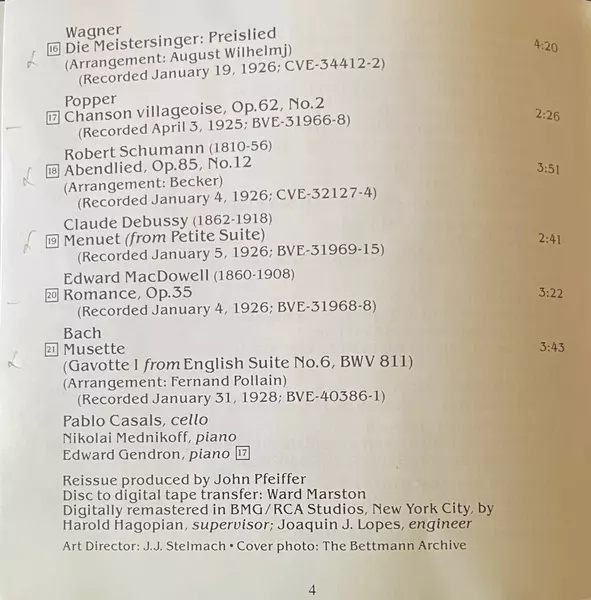 Wagner
16 Die Meistersinger: Preislied 4:20
(Arrangement: August Wilhelmj)
(Recorded January 19, 1926; CVE-34412-2)

Popper
17 Chanson villageoise, Op.62, No.2 2:26
(Recorded April 3, 1925; BVE-31966-8)

Robert Schumann (1810-56)
18 Abendlied, Op.85, No.12 3:51
(Arrangement: Becker)
(Recorded January 4, 1926; CVE-32127-4)

Claude Debussy (1862-1918)
19 Menuet (from Petite Suite) 2:41
(Recorded January 5, 1926; BVE-31969-15)

Edward MacDowell (1860-1908)
20 Romance, Op.35 3:22
(Recorded January 4, 1926; BVE-31968-8)

Bach
21 Musette 3:43
(Gavotte I from English Suite No.6, BWV 811)
(Arrangement: Fernand Pollain)
(Recorded January 31, 1928; BVE-40386-1)

Pablo Casals, cello
Nikolai Mednikoff, piano
Edward Gendron, piano 17

Reissue produced by John Pfeiffer
Disc to digital tape transfer: Ward Marston
Digitally remastered in BMG/RCA Studios, New York City, by Harold Hagopian, supervisor; Joaquin J. Lopes, engineer

Art Director: J.J. Stelmach • Cover photo: The Bettmann Archive

4